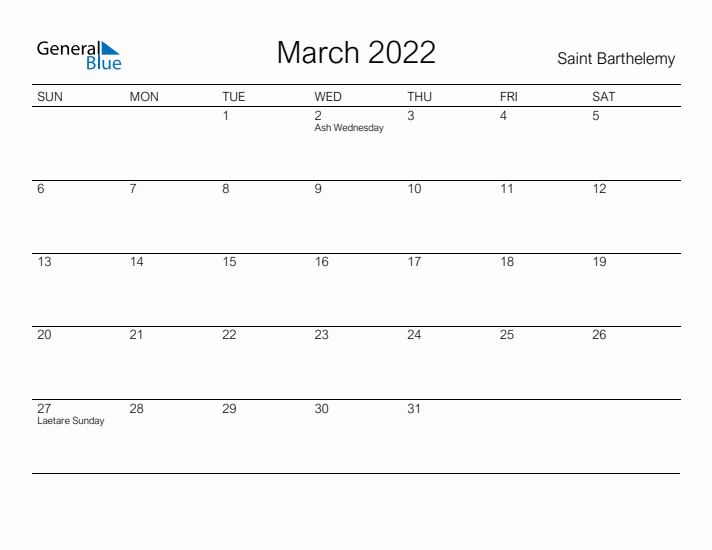 General Blue

March 2022

Saint Barthelemy

| SUN | MON | TUE | WED | THU | FRI | SAT |
|---|---|---|---|---|---|---|
| | | 1 | 2 Ash Wednesday | 3 | 4 | 5 |
| 6 | 7 | 8 | 9 | 10 | 11 | 12 |
| 13 | 14 | 15 | 16 | 17 | 18 | 19 |
| 20 | 21 | 22 | 23 | 24 | 25 | 26 |
| 27 Laetare Sunday | 28 | 29 | 30 | 31 | | |